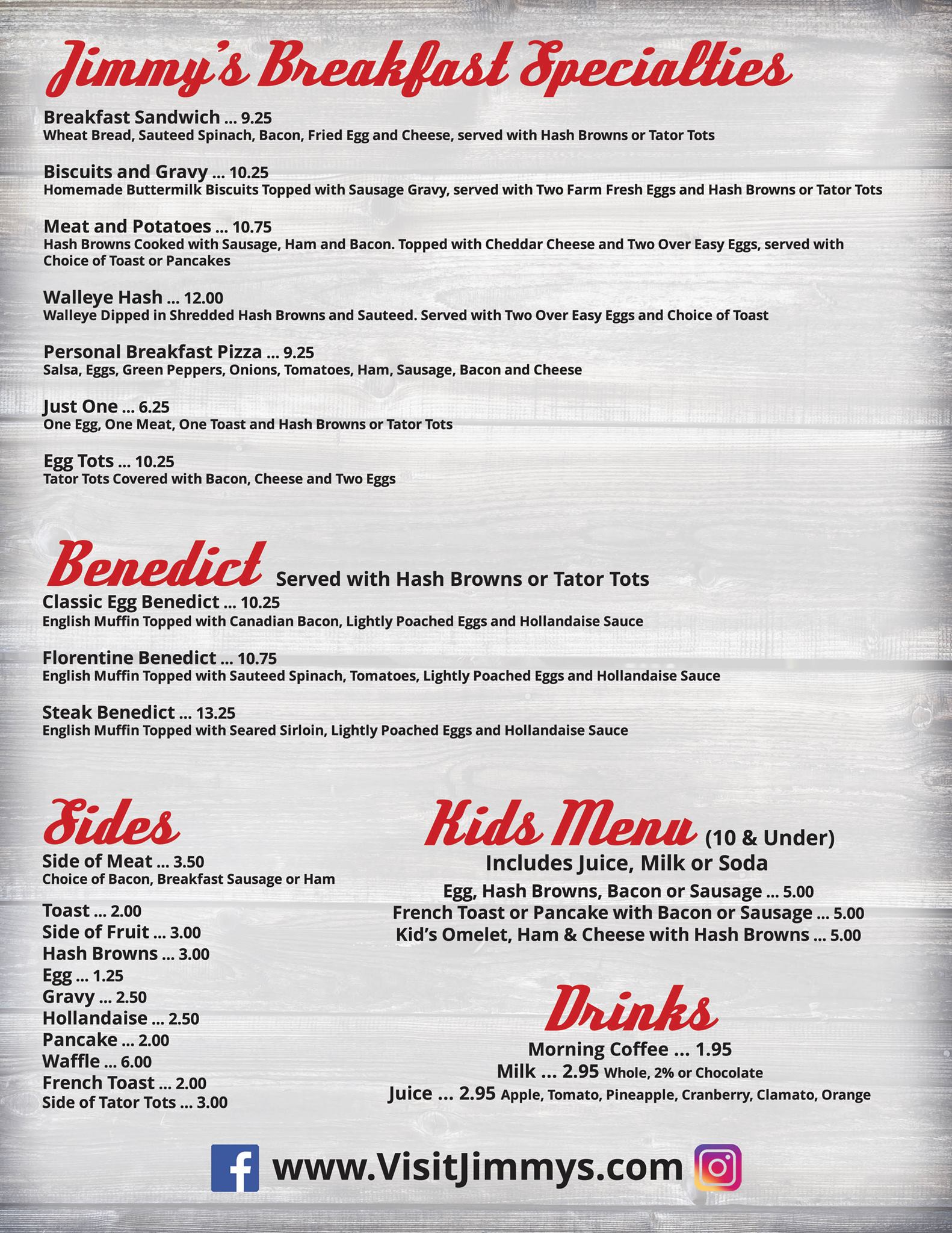 Jimmy's Breakfast Specialties

Breakfast Sandwich ... 9.25
Wheat Bread, Sauteed Spinach, Bacon, Fried Egg and Cheese, served with Hash Browns or Tator Tots

Biscuits and Gravy ... 10.25
Homemade Buttermilk Biscuits Topped with Sausage Gravy, served with Two Farm Fresh Eggs and Hash Browns or Tator Tots

Meat and Potatoes ... 10.75
Hash Browns Cooked with Sausage, Ham and Bacon. Topped with Cheddar Cheese and Two Over Easy Eggs, served with Choice of Toast or Pancakes

Walleye Hash ... 12.00
Walleye Dipped in Shredded Hash Browns and Sauteed. Served with Two Over Easy Eggs and Choice of Toast

Personal Breakfast Pizza ... 9.25
Salsa, Eggs, Green Peppers, Onions, Tomatoes, Ham, Sausage, Bacon and Cheese

Just One ... 6.25
One Egg, One Meat, One Toast and Hash Browns or Tator Tots

Egg Tots ... 10.25
Tator Tots Covered with Bacon, Cheese and Two Eggs

Benedict Served with Hash Browns or Tator Tots

Classic Egg Benedict ... 10.25
English Muffin Topped with Canadian Bacon, Lightly Poached Eggs and Hollandaise Sauce

Florentine Benedict ... 10.75
English Muffin Topped with Sauteed Spinach, Tomatoes, Lightly Poached Eggs and Hollandaise Sauce

Steak Benedict ... 13.25
English Muffin Topped with Seared Sirloin, Lightly Poached Eggs and Hollandaise Sauce

Sides

Side of Meat ... 3.50
Choice of Bacon, Breakfast Sausage or Ham

Toast ... 2.00
Side of Fruit ... 3.00
Hash Browns ... 3.00
Egg ... 1.25
Gravy ... 2.50
Hollandaise ... 2.50
Pancake ... 2.00
Waffle ... 6.00
French Toast ... 2.00
Side of Tator Tots ... 3.00

Kids Menu (10 & Under)
Includes Juice, Milk or Soda
Egg, Hash Browns, Bacon or Sausage ... 5.00
French Toast or Pancake with Bacon or Sausage ... 5.00
Kid's Omelet, Ham & Cheese with Hash Browns ... 5.00

Drinks
Morning Coffee ... 1.95
Milk ... 2.95 Whole, 2% or Chocolate
Juice ... 2.95 Apple, Tomato, Pineapple, Cranberry, Clamato, Orange

www.VisitJimmys.com